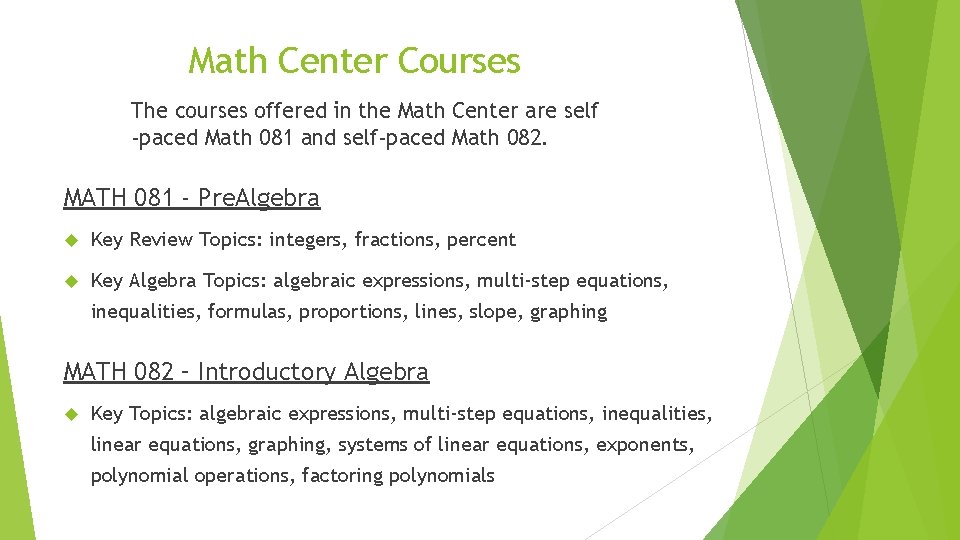 Math Center Courses

The courses offered in the Math Center are self -paced Math 081 and self-paced Math 082.

MATH 081 - PreAlgebra

Key Review Topics: integers, fractions, percent

Key Algebra Topics: algebraic expressions, multi-step equations, inequalities, formulas, proportions, lines, slope, graphing

MATH 082 – Introductory Algebra

Key Topics: algebraic expressions, multi-step equations, inequalities, linear equations, graphing, systems of linear equations, exponents, polynomial operations, factoring polynomials